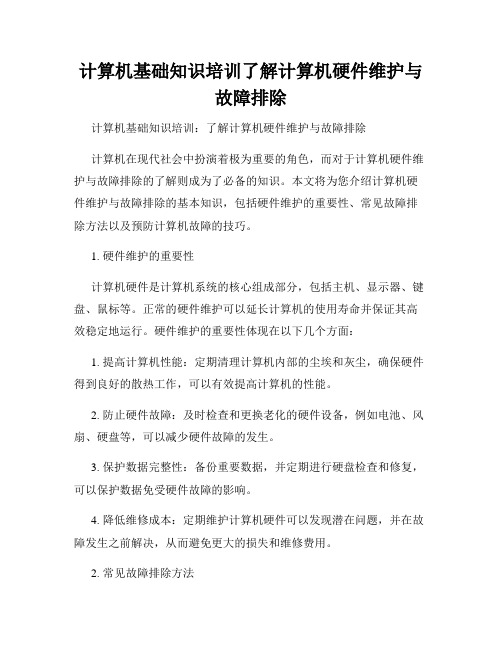 计算机基础知识培训了解计算机硬件维护与故障排除

计算机基础知识培训：了解计算机硬件维护与故障排除

计算机在现代社会中扮演着极为重要的角色，而对于计算机硬件维护与故障排除的了解则成为了必备的知识。本文将为您介绍计算机硬件维护与故障排除的基本知识，包括硬件维护的重要性、常见故障排除方法以及预防计算机故障的技巧。

1. 硬件维护的重要性

计算机硬件是计算机系统的核心组成部分，包括主机、显示器、键盘、鼠标等。正常的硬件维护可以延长计算机的使用寿命并保证其高效稳定地运行。硬件维护的重要性体现在以下几个方面：

1. 提高计算机性能：定期清理计算机内部的尘埃和灰尘，确保硬件得到良好的散热工作，可以有效提高计算机的性能。

2. 防止硬件故障：及时检查和更换老化的硬件设备，例如电池、风扇、硬盘等，可以减少硬件故障的发生。

3. 保护数据完整性：备份重要数据，并定期进行硬盘检查和修复，可以保护数据免受硬件故障的影响。

4. 降低维修成本：定期维护计算机硬件可以发现潜在问题，并在故障发生之前解决，从而避免更大的损失和维修费用。

2. 常见故障排除方法